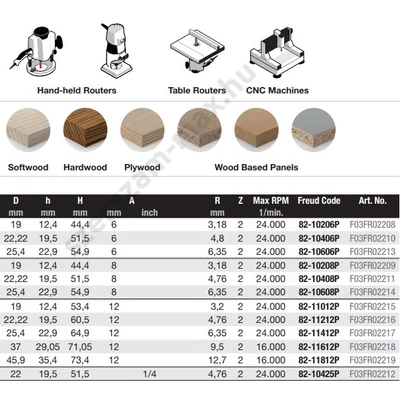 Hand-held Routers

Table Routers

CNC Machines

Softwood

Hardwood

Plywood

Wood Based Panels

szerszam-max.hu

| D | h | H | A | | R | Z | Max RPM | Freud Code | Art. No. |
|---|---|---|---|---|---|---|---|---|---|
| mm | mm | mm | mm | inch | mm | | 1/min. | | |
| 19 | 12,4 | 44,4 | 6 | | 3,18 | 2 | 24.000 | 82-10206P | F03FR02208 |
| 22,22 | 19,5 | 51,5 | 6 | | 4,8 | 2 | 24.000 | 82-10406P | F03FR02210 |
| 25,4 | 22,9 | 54,9 | 6 | | 6,35 | 2 | 24.000 | 82-10606P | F03FR02213 |
| 19 | 12,4 | 44,4 | 8 | | 3,18 | 2 | 24.000 | 82-10208P | F03FR02209 |
| 22,22 | 19,5 | 51,5 | 8 | | 4,76 | 2 | 24.000 | 82-10408P | F03FR02211 |
| 25,4 | 22,9 | 54,9 | 8 | | 6,35 | 2 | 24.000 | 82-10608P | F03FR02214 |
| 19 | 12,4 | 53,4 | 12 | | 3,2 | 2 | 24.000 | 82-11012P | F03FR02215 |
| 22,22 | 19,5 | 60,5 | 12 | | 4,76 | 2 | 24.000 | 82-11212P | F03FR02216 |
| 25,4 | 22,9 | 64,9 | 12 | | 6,35 | 2 | 24.000 | 82-11412P | F03FR02217 |
| 37 | 29,05 | 71,05 | 12 | | 9,5 | 2 | 16.000 | 82-11612P | F03FR02218 |
| 45,9 | 35,4 | 73,4 | 12 | | 12,7 | 2 | 16.000 | 82-11812P | F03FR02219 |
| 22 | 19,5 | 51,5 | | 1/4 | 4,76 | 2 | 24.000 | 82-10425P | F03FR02212 |